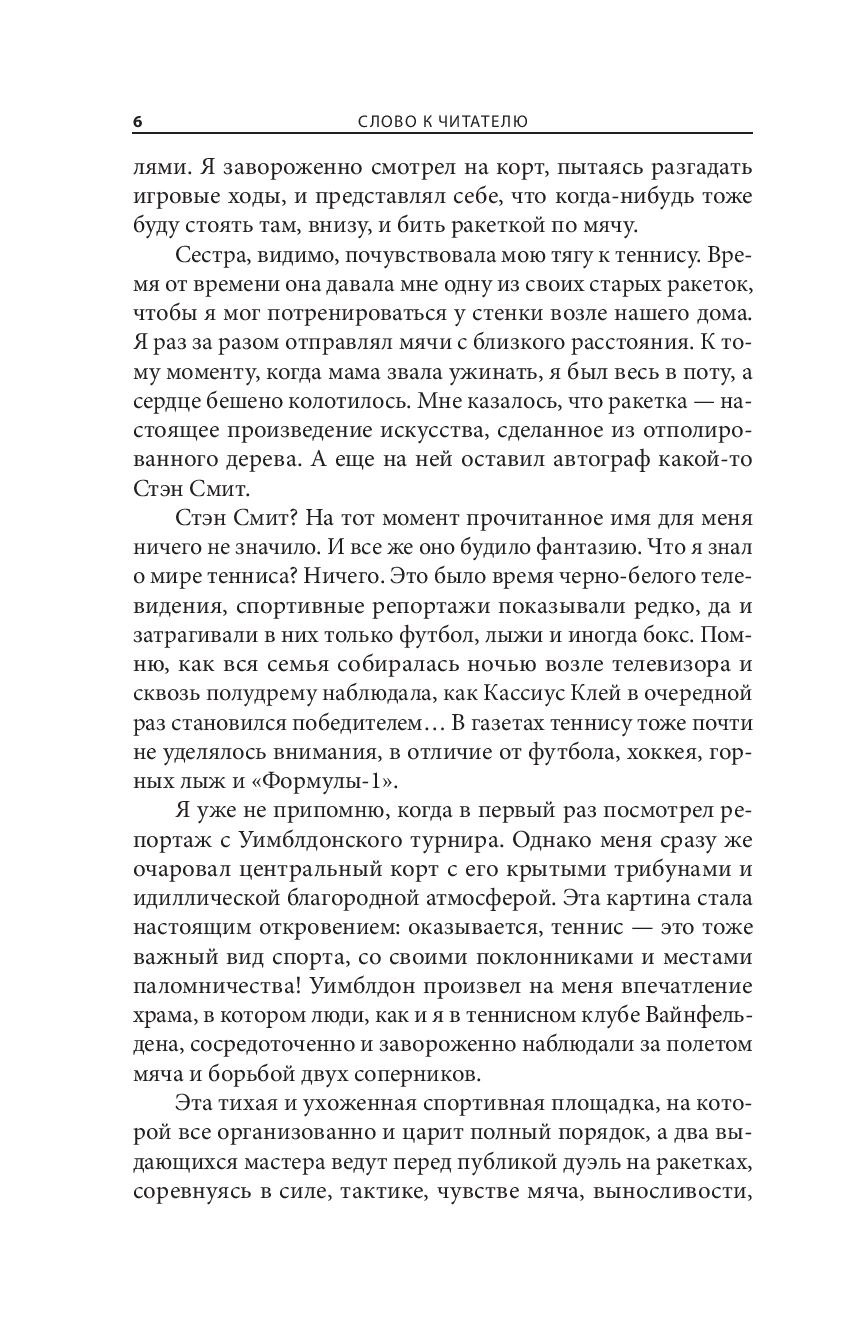 6 СЛОВО К ЧИТАТЕЛЮ

лями. Я завороженно смотрел на корт, пытаясь разгадать игровые ходы, и представлял себе, что когда-нибудь тоже буду стоять там, внизу, и бить ракеткой по мячу.

Сестра, видимо, почувствовала мою тягу к теннису. Время от времени она давала мне одну из своих старых ракеток, чтобы я мог потренироваться у стенки возле нашего дома. Я раз за разом отправлял мячи с близкого расстояния. К тому моменту, когда мама звала ужинать, я был весь в поту, а сердце бешено колотилось. Мне казалось, что ракетка — настоящее произведение искусства, сделанное из отполированного дерева. А еще на ней оставил автограф какой-то Стэн Смит.

Стэн Смит? На тот момент прочитанное имя для меня ничего не значило. И все же оно будило фантазию. Что я знал о мире тенниса? Ничего. Это было время черно-белого телевидения, спортивные репортажи показывали редко, да и затрагивали в них только футбол, лыжи и иногда бокс. Помню, как вся семья собиралась ночью возле телевизора и сквозь полудрему наблюдала, как Кассиус Клей в очередной раз становился победителем… В газетах теннису тоже почти не уделялось внимания, в отличие от футбола, хоккея, горных лыж и «Формулы-1».

Я уже не припомню, когда в первый раз посмотрел репортаж с Уимблдонского турнира. Однако меня сразу же очаровал центральный корт с его крытыми трибунами и идиллической благородной атмосферой. Эта картина стала настоящим откровением: оказывается, теннис — это тоже важный вид спорта, со своими поклонниками и местами паломничества! Уимблдон произвел на меня впечатление храма, в котором люди, как и я в теннисном клубе Вайнфельдена, сосредоточенно и завороженно наблюдали за полетом мяча и борьбой двух соперников.

Эта тихая и ухоженная спортивная площадка, на которой все организованно и царит полный порядок, а два выдающихся мастера ведут перед публикой дуэль на ракетках, соревнуясь в силе, тактике, чувстве мяча, выносливости,